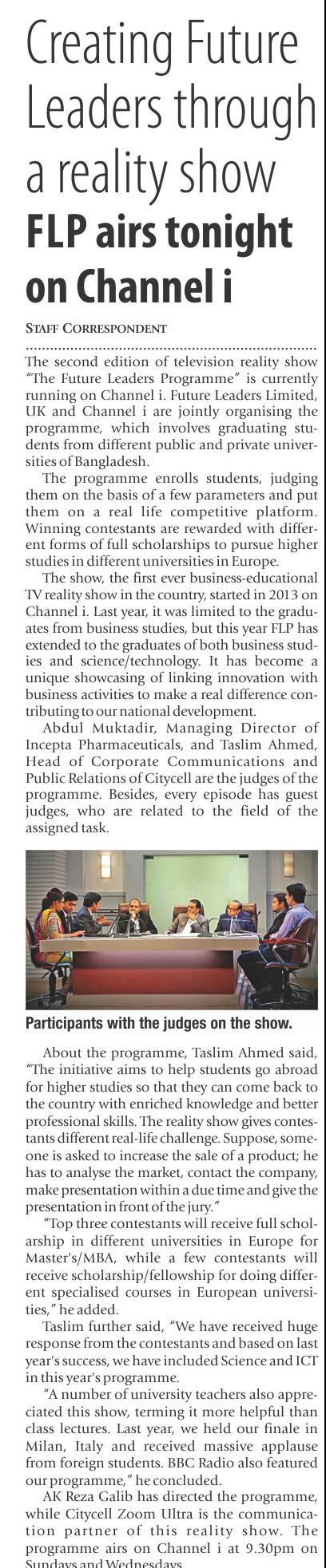 Creating Future Leaders through a reality show
FLP airs tonight on Channel i

STAFF CORRESPONDENT

The second edition of television reality show "The Future Leaders Programme" is currently running on Channel i. Future Leaders Limited, UK and Channel i are jointly organising the programme, which involves graduating students from different public and private universities of Bangladesh.

The programme enrolls students, judging them on the basis of a few parameters and put them on a real life competitive platform. Winning contestants are rewarded with different forms of full scholarships to pursue higher studies in different universities in Europe.

The show, the first ever business-educational TV reality show in the country, started in 2013 on Channel i. Last year, it was limited to the graduates from business studies, but this year FLP has extended to the graduates of both business studies and science/technology. It has become a unique showcasing of linking innovation with business activities to make a real difference contributing to our national development.

Abdul Muktadir, Managing Director of Incepta Pharmaceuticals, and Taslim Ahmed, Head of Corporate Communications and Public Relations of Citycell are the judges of the programme. Besides, every episode has guest judges, who are related to the field of the assigned task.

Participants with the judges on the show.

About the programme, Taslim Ahmed said, "The initiative aims to help students go abroad for higher studies so that they can come back to the country with enriched knowledge and better professional skills. The reality show gives contestants different real-life challenge. Suppose, someone is asked to increase the sale of a product; he has to analyse the market, contact the company, make presentation within a due time and give the presentation in front of the jury."

"Top three contestants will receive full scholarship in different universities in Europe for Master's/MBA, while a few contestants will receive scholarship/fellowship for doing different specialised courses in European universities," he added.

Taslim further said, "We have received huge response from the contestants and based on last year's success, we have included Science and ICT in this year's programme.

"A number of university teachers also appreciated this show, terming it more helpful than class lectures. Last year, we held our finale in Milan, Italy and received massive applause from foreign students. BBC Radio also featured our programme," he concluded.

AK Reza Galib has directed the programme, while Citycell Zoom Ultra is the communication partner of this reality show. The programme airs on Channel i at 9.30pm on Sundays and Wednesdays.